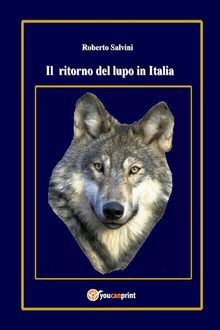 Roberto Salvini

Il ritorno del lupo in Italia

youcanprint